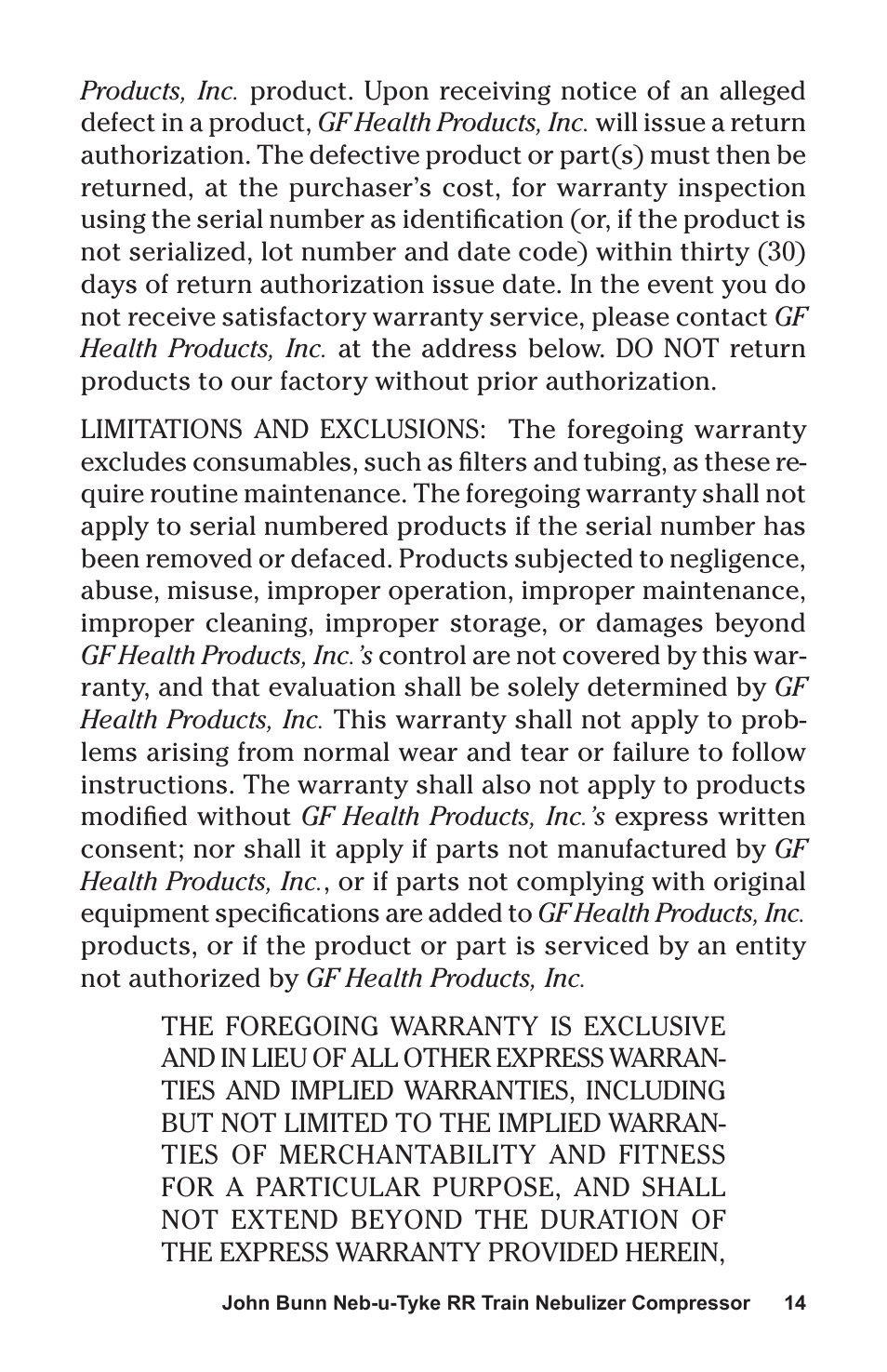 Products, Inc. product. Upon receiving notice of an alleged defect in a product, GF Health Products, Inc. will issue a return authorization. The defective product or part(s) must then be returned, at the purchaser's cost, for warranty inspection using the serial number as identification (or, if the product is not serialized, lot number and date code) within thirty (30) days of return authorization issue date. In the event you do not receive satisfactory warranty service, please contact GF Health Products, Inc. at the address below. DO NOT return products to our factory without prior authorization.

LIMITATIONS AND EXCLUSIONS: The foregoing warranty excludes consumables, such as filters and tubing, as these require routine maintenance. The foregoing warranty shall not apply to serial numbered products if the serial number has been removed or defaced. Products subjected to negligence, abuse, misuse, improper operation, improper maintenance, improper cleaning, improper storage, or damages beyond GF Health Products, Inc.'s control are not covered by this warranty, and that evaluation shall be solely determined by GF Health Products, Inc. This warranty shall not apply to problems arising from normal wear and tear or failure to follow instructions. The warranty shall also not apply to products modified without GF Health Products, Inc.'s express written consent; nor shall it apply if parts not manufactured by GF Health Products, Inc., or if parts not complying with original equipment specifications are added to GF Health Products, Inc. products, or if the product or part is serviced by an entity not authorized by GF Health Products, Inc.

THE FOREGOING WARRANTY IS EXCLUSIVE AND IN LIEU OF ALL OTHER EXPRESS WARRANTIES AND IMPLIED WARRANTIES, INCLUDING BUT NOT LIMITED TO THE IMPLIED WARRANTIES OF MERCHANTABILITY AND FITNESS FOR A PARTICULAR PURPOSE, AND SHALL NOT EXTEND BEYOND THE DURATION OF THE EXPRESS WARRANTY PROVIDED HEREIN,

John Bunn Neb-u-Tyke RR Train Nebulizer Compressor 14